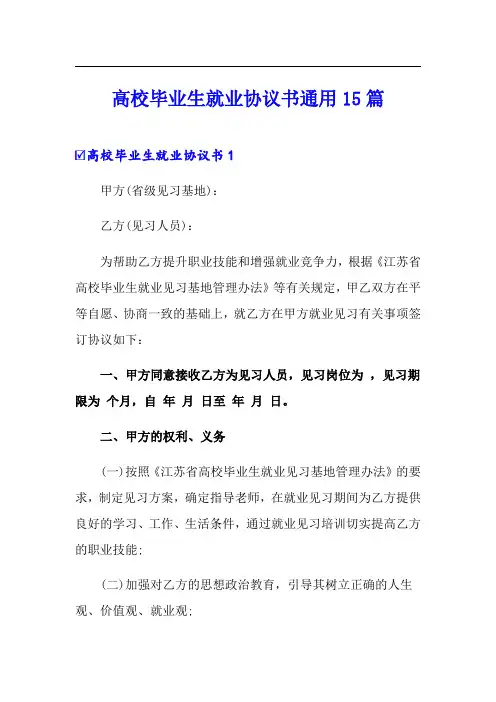 高校毕业生就业协议书通用15篇

☑高校毕业生就业协议书1

甲方(省级见习基地)：

乙方(见习人员)：

为帮助乙方提升职业技能和增强就业竞争力，根据《江苏省高校毕业生就业见习基地管理办法》等有关规定，甲乙双方在平等自愿、协商一致的基础上，就乙方在甲方就业见习有关事项签订协议如下：

一、甲方同意接收乙方为见习人员，见习岗位为 ，见习期限为 个月，自 年 月 日至 年 月 日。

二、甲方的权利、义务

(一)按照《江苏省高校毕业生就业见习基地管理办法》的要求，制定见习方案，确定指导老师，在就业见习期间为乙方提供良好的学习、工作、生活条件，通过就业见习培训切实提高乙方的职业技能;

(二)加强对乙方的思想政治教育，引导其树立正确的人生观、价值观、就业观;